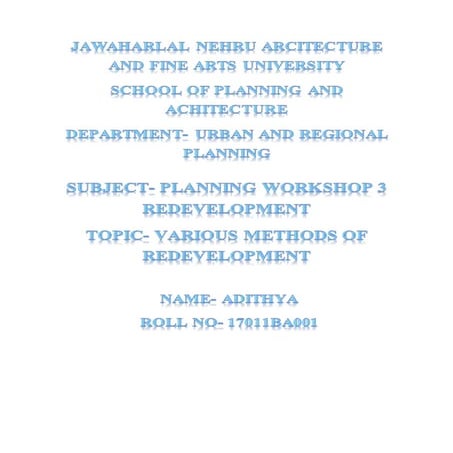 JAWAHARLAL NEHRU ARCITECTURE AND FINE ARTS UNIVERSITY

SCHOOL OF PLANNING AND ACHITECTURE

DEPARTMENT- URBAN AND REGIONAL PLANNING

SUBJECT- PLANNING WORKSHOP 3 REDEVELOPMENT

TOPIC- VARIOUS METHODS OF REDEVELOPMENT

NAME- ADITHYA
ROLL NO- 17011BA001